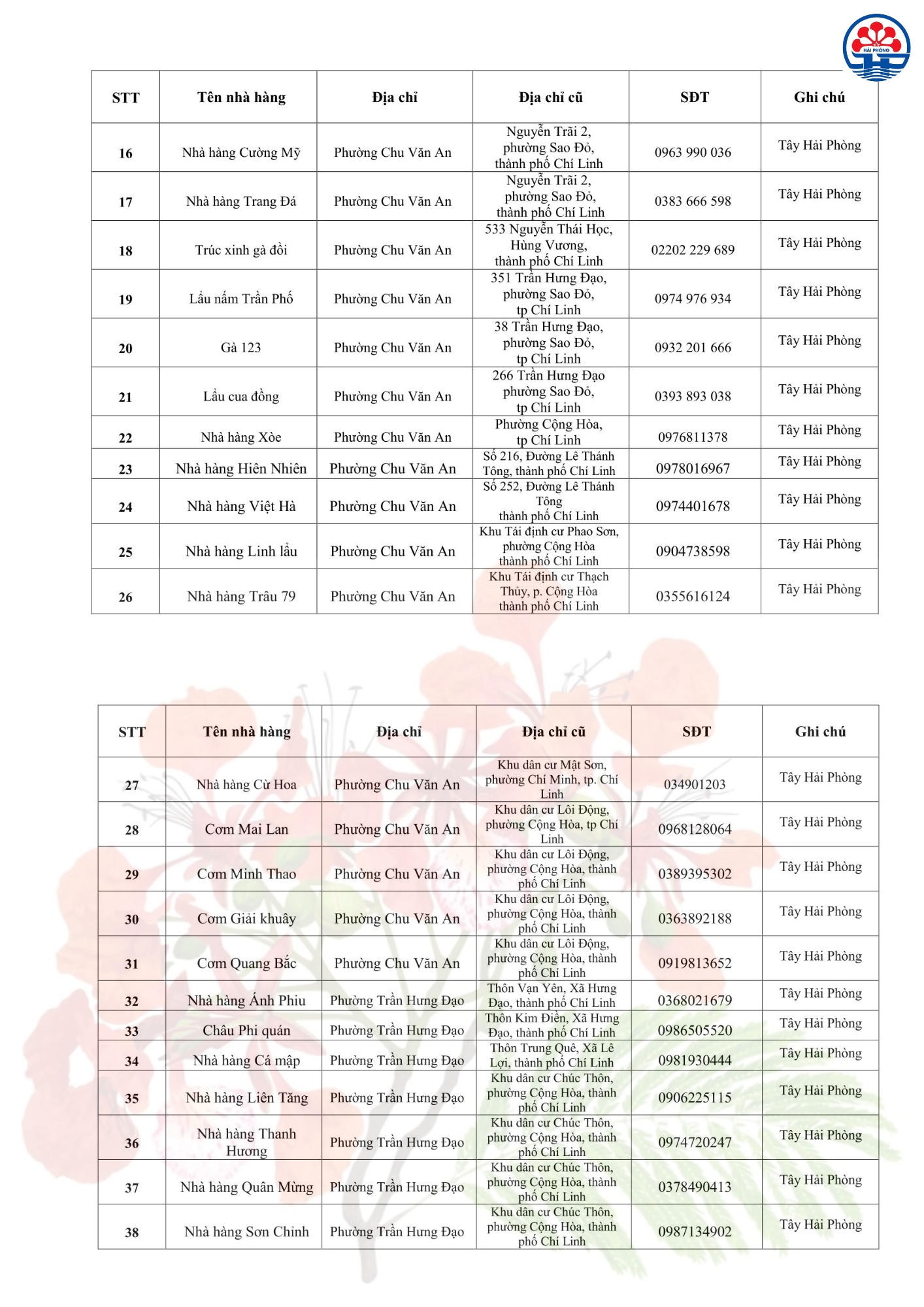 HẢI PHÒNG

| STT | Tên nhà hàng | Địa chỉ | Địa chỉ cũ | SĐT | Ghi chú |
|---|---|---|---|---|---|
| 16 | Nhà hàng Cường Mỹ | Phường Chu Văn An | Nguyễn Trãi 2, phường Sao Đỏ, thành phố Chí Linh | 0963 990 036 | Tây Hải Phòng |
| 17 | Nhà hàng Trang Đá | Phường Chu Văn An | Nguyễn Trãi 2, phường Sao Đỏ, thành phố Chí Linh | 0383 666 598 | Tây Hải Phòng |
| 18 | Trúc xinh gà đồi | Phường Chu Văn An | 533 Nguyễn Thái Học, Hùng Vương, thành phố Chí Linh | 02202 229 689 | Tây Hải Phòng |
| 19 | Lẩu nấm Trần Phố | Phường Chu Văn An | 351 Trần Hưng Đạo, phường Sao Đỏ, tp Chí Linh | 0974 976 934 | Tây Hải Phòng |
| 20 | Gà 123 | Phường Chu Văn An | 38 Trần Hưng Đạo, phường Sao Đỏ, tp Chí Linh | 0932 201 666 | Tây Hải Phòng |
| 21 | Lẩu cua đồng | Phường Chu Văn An | 266 Trần Hưng Đạo phường Sao Đỏ, tp Chí Linh | 0393 893 038 | Tây Hải Phòng |
| 22 | Nhà hàng Xòe | Phường Chu Văn An | Phường Cộng Hòa, tp Chí Linh | 0976811378 | Tây Hải Phòng |
| 23 | Nhà hàng Hiên Nhiên | Phường Chu Văn An | Số 216, Đường Lê Thánh Tông, thành phố Chí Linh | 0978016967 | Tây Hải Phòng |
| 24 | Nhà hàng Việt Hà | Phường Chu Văn An | Số 252, Đường Lê Thánh Tông thành phố Chí Linh | 0974401678 | Tây Hải Phòng |
| 25 | Nhà hàng Linh lẩu | Phường Chu Văn An | Khu Tái định cư Phao Sơn, phường Cộng Hòa thành phố Chí Linh | 0904738598 | Tây Hải Phòng |
| 26 | Nhà hàng Trâu 79 | Phường Chu Văn An | Khu Tái định cư Thạch Thủy, p. Cộng Hòa thành phố Chí Linh | 0355616124 | Tây Hải Phòng |

| STT | Tên nhà hàng | Địa chỉ | Địa chỉ cũ | SĐT | Ghi chú |
|---|---|---|---|---|---|
| 27 | Nhà hàng Cừ Hoa | Phường Chu Văn An | Khu dân cư Mật Sơn, phường Chí Minh, tp. Chí Linh | 034901203 | Tây Hải Phòng |
| 28 | Cơm Mai Lan | Phường Chu Văn An | Khu dân cư Lôi Động, phường Cộng Hòa, tp Chí Linh | 0968128064 | Tây Hải Phòng |
| 29 | Cơm Minh Thao | Phường Chu Văn An | Khu dân cư Lôi Động, phường Cộng Hòa, thành phố Chí Linh | 0389395302 | Tây Hải Phòng |
| 30 | Cơm Giải khuây | Phường Chu Văn An | Khu dân cư Lôi Động, phường Cộng Hòa, thành phố Chí Linh | 0363892188 | Tây Hải Phòng |
| 31 | Cơm Quang Bắc | Phường Chu Văn An | Khu dân cư Lôi Động, phường Cộng Hòa, thành phố Chí Linh | 0919813652 | Tây Hải Phòng |
| 32 | Nhà hàng Ánh Phiu | Phường Trần Hưng Đạo | Thôn Vạn Yên, Xã Hưng Đạo, thành phố Chí Linh | 0368021679 | Tây Hải Phòng |
| 33 | Châu Phi quán | Phường Trần Hưng Đạo | Thôn Kim Điền, Xã Hưng Đạo, thành phố Chí Linh | 0986505520 | Tây Hải Phòng |
| 34 | Nhà hàng Cá mập | Phường Trần Hưng Đạo | Thôn Trung Quê, Xã Lê Lợi, thành phố Chí Linh | 0981930444 | Tây Hải Phòng |
| 35 | Nhà hàng Liên Tăng | Phường Trần Hưng Đạo | Khu dân cư Chúc Thôn, phường Cộng Hòa, thành phố Chí Linh | 0906225115 | Tây Hải Phòng |
| 36 | Nhà hàng Thanh Hương | Phường Trần Hưng Đạo | Khu dân cư Chúc Thôn, phường Cộng Hòa, thành phố Chí Linh | 0974720247 | Tây Hải Phòng |
| 37 | Nhà hàng Quân Mừng | Phường Trần Hưng Đạo | Khu dân cư Chúc Thôn, phường Cộng Hòa, thành phố Chí Linh | 0378490413 | Tây Hải Phòng |
| 38 | Nhà hàng Sơn Chinh | Phường Trần Hưng Đạo | Khu dân cư Chúc Thôn, phường Cộng Hòa, thành phố Chí Linh | 0987134902 | Tây Hải Phòng |